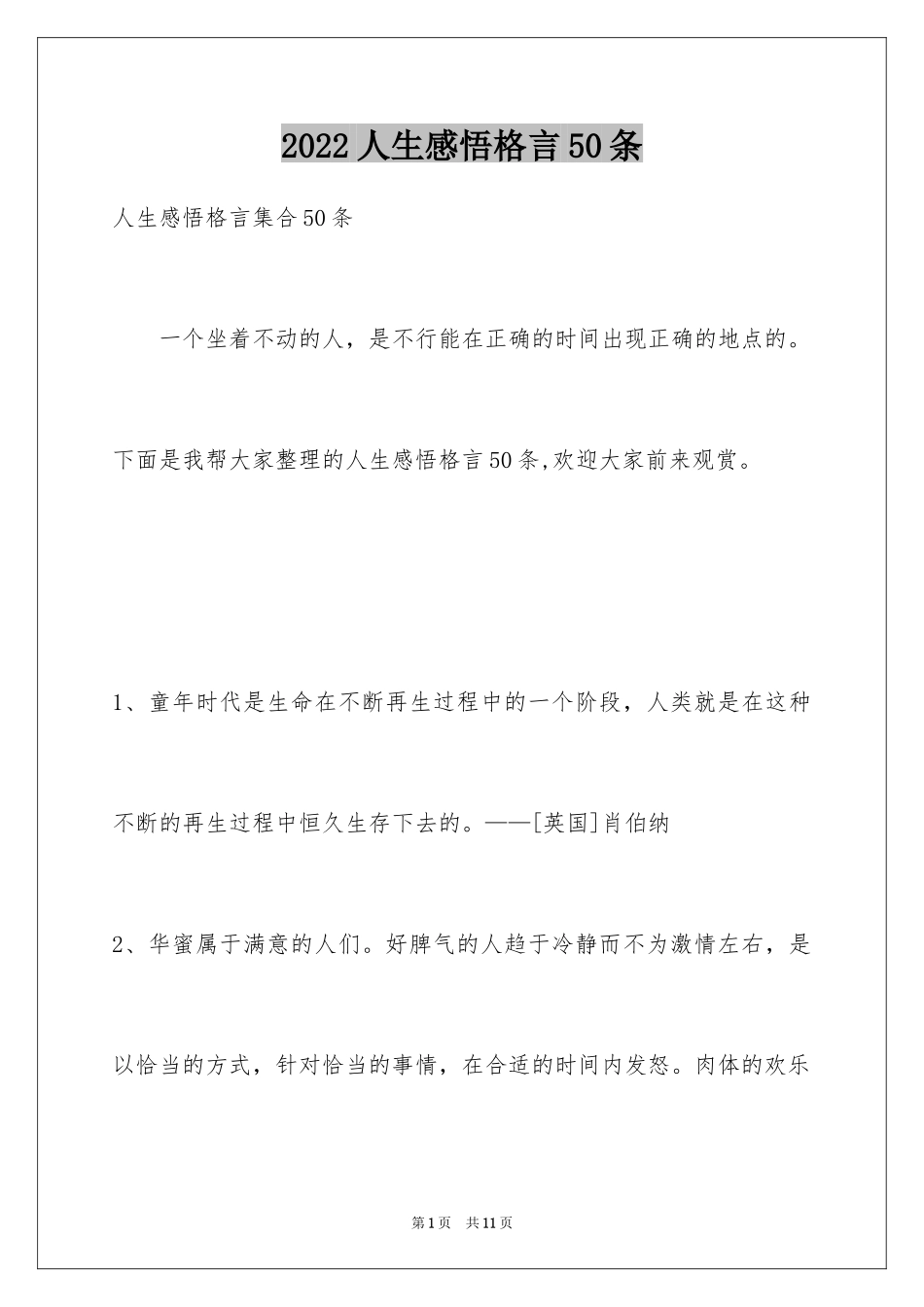 2022人生感悟格言50条

人生感悟格言集合50条

一个坐着不动的人，是不行能在正确的时间出现正确的地点的。

下面是我帮大家整理的人生感悟格言50条,欢迎大家前来观赏。

1、童年时代是生命在不断再生过程中的一个阶段，人类就是在这种不断的再生过程中恒久生存下去的。——[英国]肖伯纳

2、华蜜属于满意的人们。好脾气的人趋于冷静而不为激情左右，是以恰当的方式，针对恰当的事情，在合适的时间内发怒。肉体的欢乐

第1页 共11页